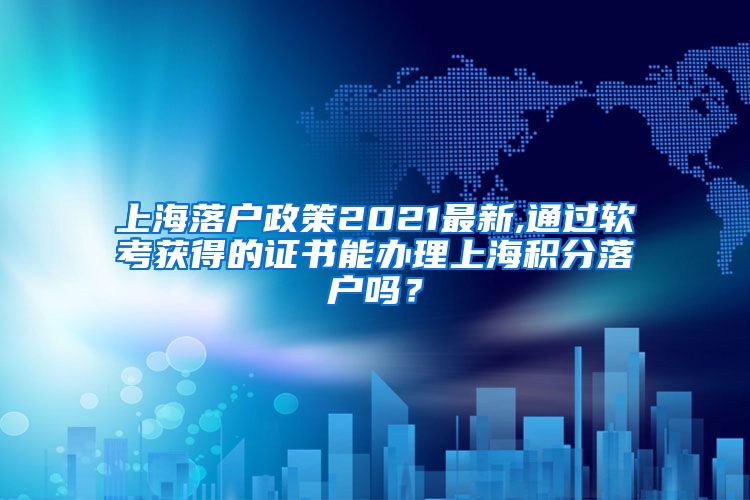 上海落户政策2021最新,通过软考获得的证书能办理上海积分落户吗？